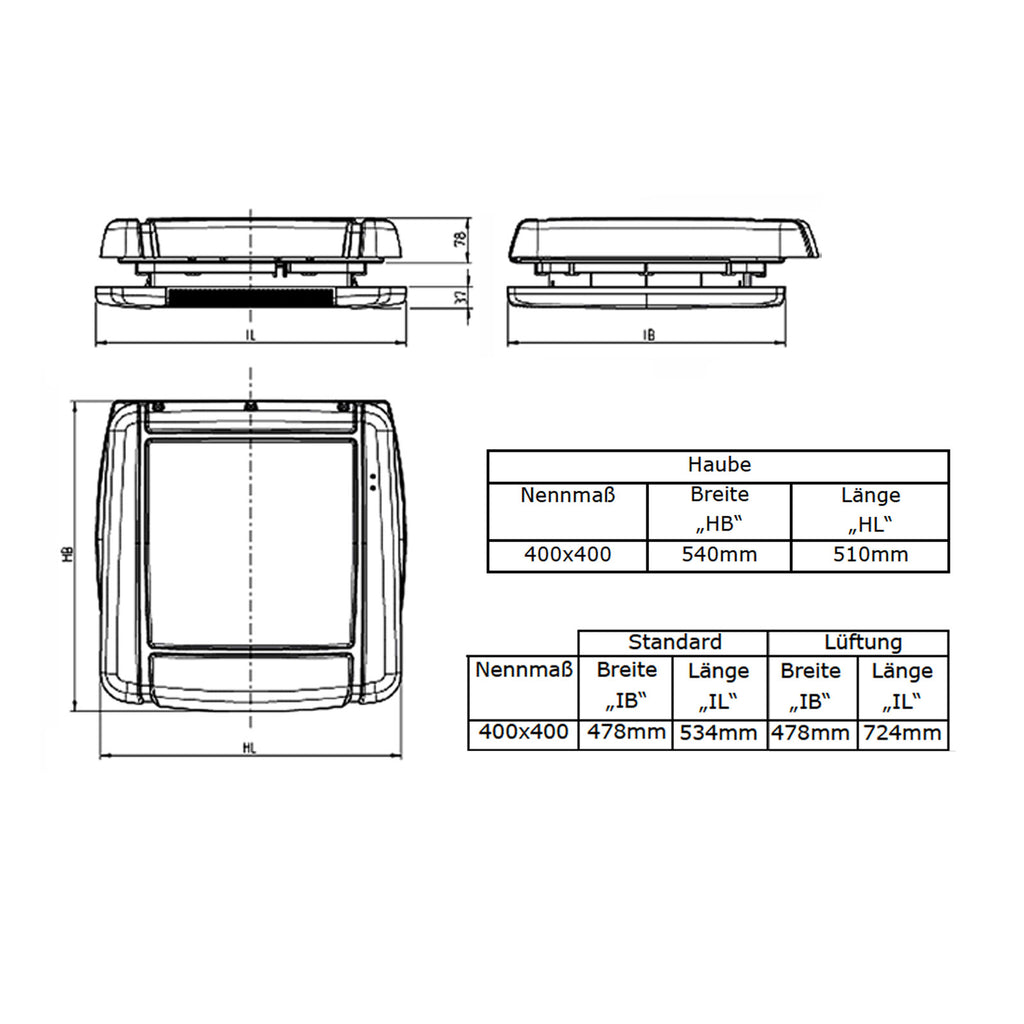 78

37

IL

IB

HB

HL

| Haube | | |
|---|---|---|
| Nennmaß | Breite „HB“ | Länge „HL“ |
| 400x400 | 540mm | 510mm |

| | Standard | | Lüftung | |
|---|---|---|---|---|
| Nennmaß | Breite „IB“ | Länge „IL“ | Breite „IB“ | Länge „IL“ |
| 400x400 | 478mm | 534mm | 478mm | 724mm |